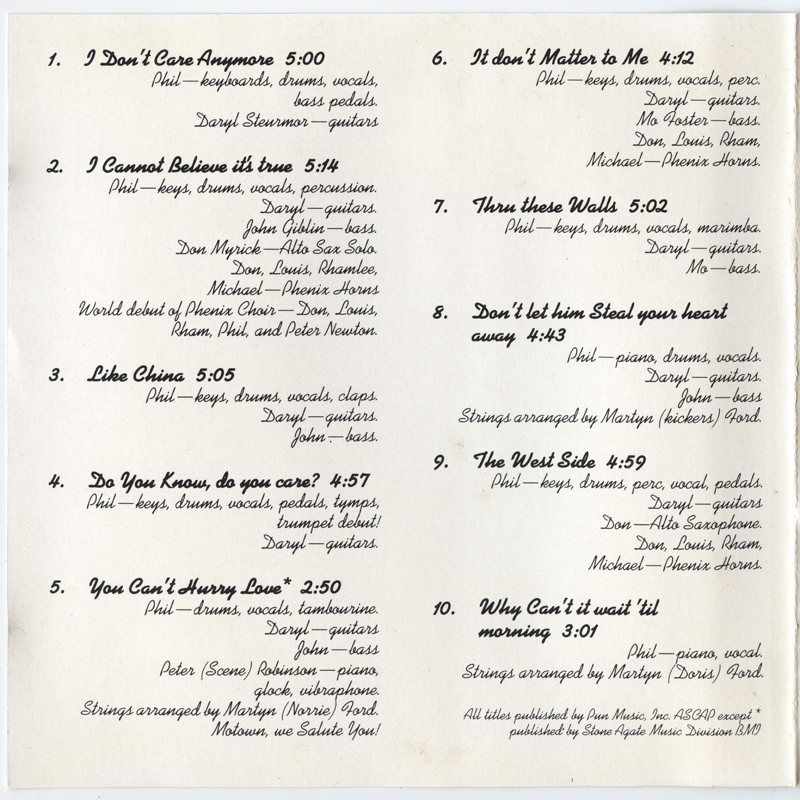 1. I Don't Care Anymore 5:00
Phil—keyboards, drums, vocals, bass pedals.
Daryl Steurmor—guitars

2. I Cannot Believe it's true 5:14
Phil—keys, drums, vocals, percussion.
Daryl—guitars.
John Giblin—bass.
Don Myrick—Alto Sax Solo.
Don, Louis, Rhamlee, Michael—Phenix Horns
World debut of Phenix Choir—Don, Louis, Rham, Phil, and Peter Newton.

3. Like China 5:05
Phil—keys, drums, vocals, claps.
Daryl—guitars.
John—bass.

4. Do You Know, do you care? 4:57
Phil—keys, drums, vocals, pedals, tymps, trumpet debut!
Daryl—guitars.

5. You Can't Hurry Love* 2:50
Phil—drums, vocals, tambourine.
Daryl—guitars
John—bass
Peter (Scene) Robinson—piano, glock, vibraphone.
Strings arranged by Martyn (Norrie) Ford.
Motown, we Salute You!

6. It don't Matter to Me 4:12
Phil—keys, drums, vocals, perc.
Daryl—guitars.
Mo Foster—bass.
Don, Louis, Rham, Michael—Phenix Horns.

7. Thru these Walls 5:02
Phil—keys, drums, vocals, marimba.
Daryl—guitars.
Mo—bass.

8. Don't let him Steal your heart away 4:43
Phil—piano, drums, vocals.
Daryl—guitars.
John—bass
Strings arranged by Martyn (kickers) Ford.

9. The West Side 4:59
Phil—keys, drums, perc, vocal, pedals.
Daryl—guitars
Don—Alto Saxophone.
Don, Louis, Rham, Michael—Phenix Horns.

10. Why Can't it wait 'til morning 3:01
Phil—piano, vocal.
Strings arranged by Martyn (Doris) Ford.

All titles published by Pun Music, Inc. ASCAP except * published by Stone Agate Music Division BMI